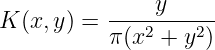 $K(x, y) = \frac{y}{\pi(x^2 + y^2)}$